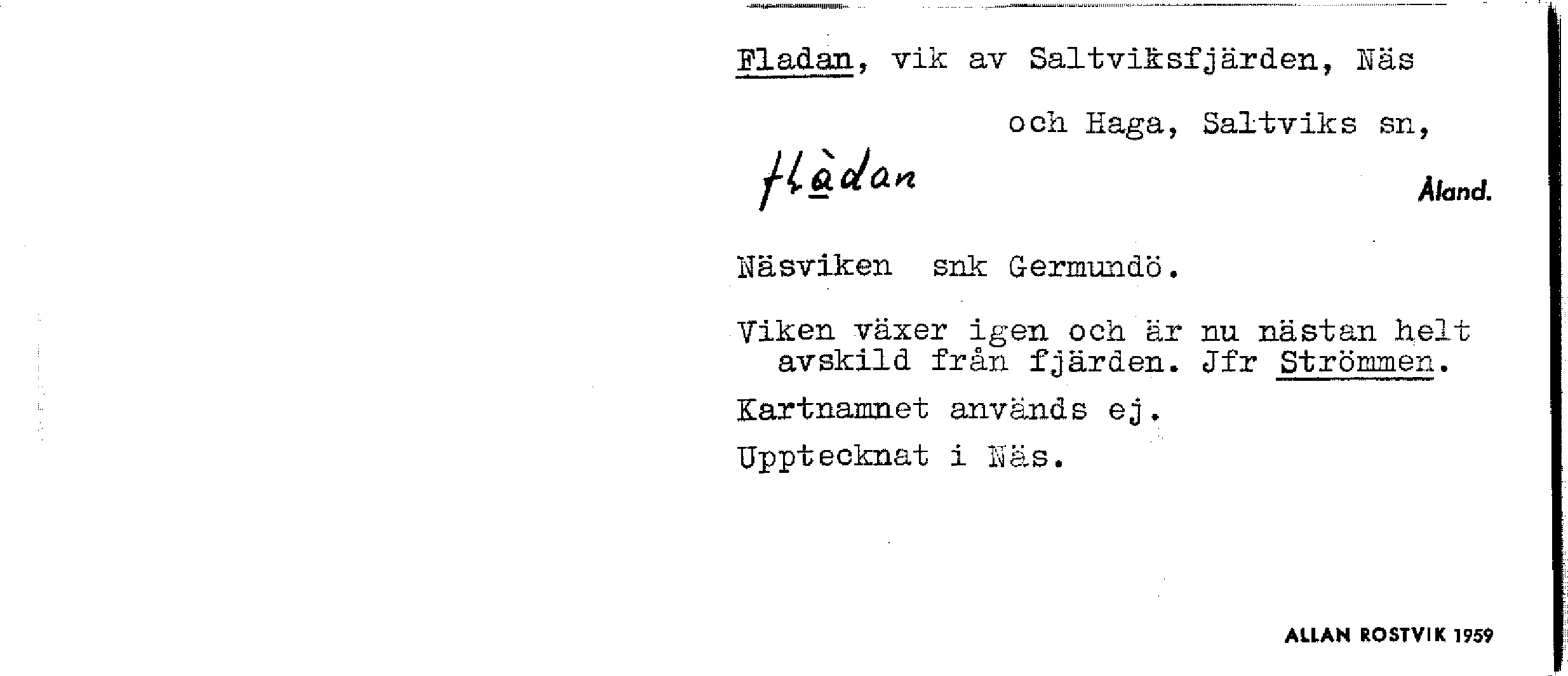 Fladan, vik av Saltviksfjärden, Näs

och Haga, Saltviks sn,

flàdan

Åland.

Näsviken snk Germundö.

Viken växer igen och är nu nästan helt avskild från fjärden. Jfr Strömmen.

Kartnamnet används ej.

Upptecknat i Näs.

ALLAN ROSTVIK 1959